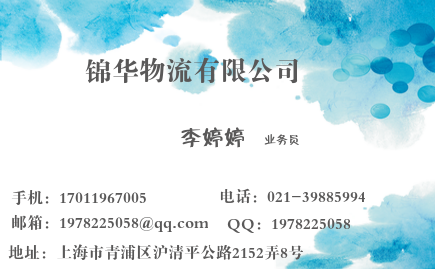 锦华物流有限公司

李婷婷 业务员

手机：17011967005 电话：021-39885994

邮箱：1978225058@qq.com QQ：1978225058

地址：上海市青浦区沪清平公路2152弄8号